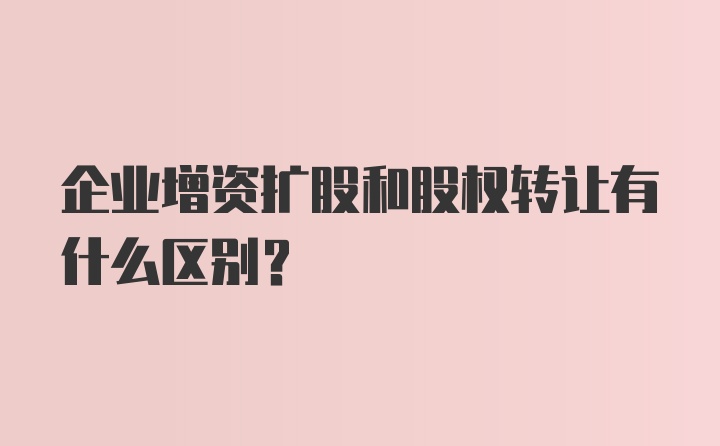 企业增资扩股和股权转让有什么区别？